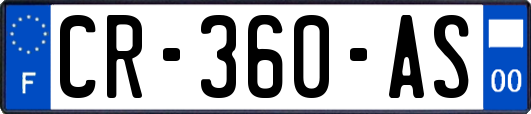 F
CR-360-AS
00